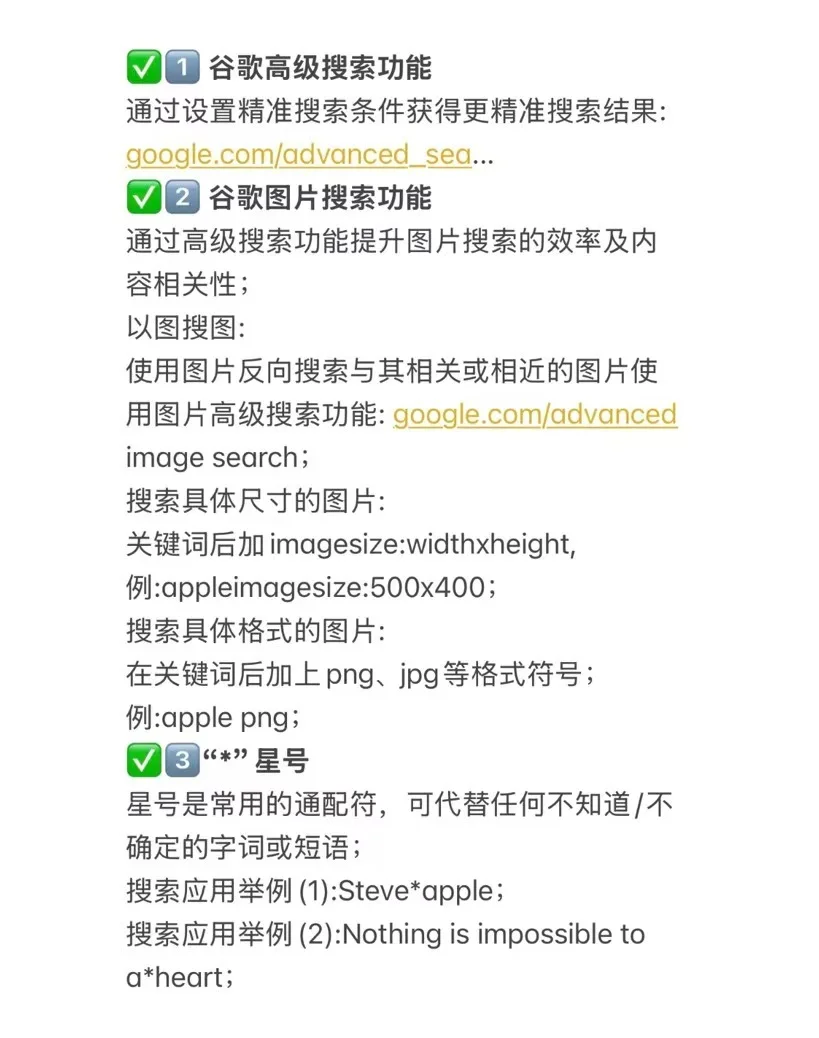 ✅1️⃣ 谷歌高级搜索功能
通过设置精准搜索条件获得更精准搜索结果:
google.com/advanced_sea...
✅2️⃣ 谷歌图片搜索功能
通过高级搜索功能提升图片搜索的效率及内容相关性;
以图搜图:
使用图片反向搜索与其相关或相近的图片使用图片高级搜索功能: google.com/advanced image search;
搜索具体尺寸的图片:
关键词后加 imagesize:widthxheight,
例:appleimagesize:500x400;
搜索具体格式的图片:
在关键词后加上 png、jpg 等格式符号;
例:apple png;
✅3️⃣ “*” 星号
星号是常用的通配符，可代替任何不知道/不确定的字词或短语;
搜索应用举例 (1):Steve*apple;
搜索应用举例 (2):Nothing is impossible to a*heart;